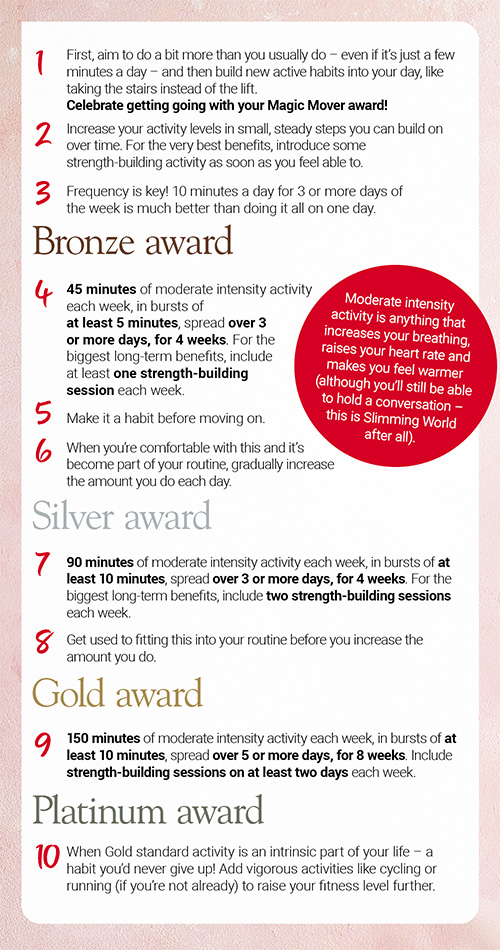 1 First, aim to do a bit more than you usually do – even if it's just a few minutes a day – and then build new active habits into your day, like taking the stairs instead of the lift.
Celebrate getting going with your Magic Mover award!

2 Increase your activity levels in small, steady steps you can build on over time. For the very best benefits, introduce some strength-building activity as soon as you feel able to.

3 Frequency is key! 10 minutes a day for 3 or more days of the week is much better than doing it all on one day.

Bronze award

4 45 minutes of moderate intensity activity each week, in bursts of at least 5 minutes, spread over 3 or more days, for 4 weeks. For the biggest long-term benefits, include at least one strength-building session each week.

Moderate intensity activity is anything that increases your breathing, raises your heart rate and makes you feel warmer (although you'll still be able to hold a conversation – this is Slimming World after all).

5 Make it a habit before moving on.

6 When you're comfortable with this and it's become part of your routine, gradually increase the amount you do each day.

Silver award

7 90 minutes of moderate intensity activity each week, in bursts of at least 10 minutes, spread over 3 or more days, for 4 weeks. For the biggest long-term benefits, include two strength-building sessions each week.

8 Get used to fitting this into your routine before you increase the amount you do.

Gold award

9 150 minutes of moderate intensity activity each week, in bursts of at least 10 minutes, spread over 5 or more days, for 8 weeks. Include strength-building sessions on at least two days each week.

Platinum award

10 When Gold standard activity is an intrinsic part of your life – a habit you'd never give up! Add vigorous activities like cycling or running (if you're not already) to raise your fitness level further.